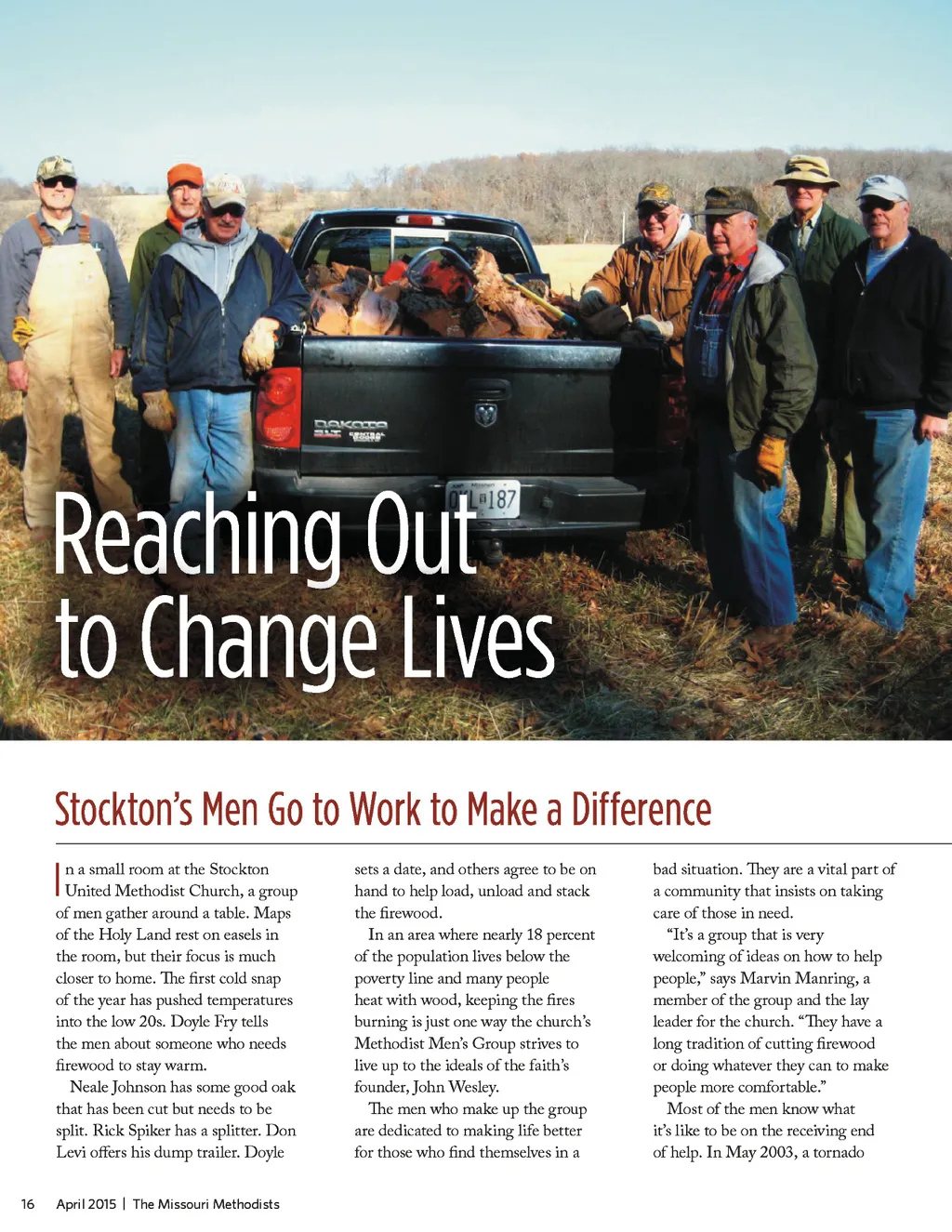 Reaching Out to Change Lives

Stockton's Men Go to Work to Make a Difference

In a small room at the Stockton United Methodist Church, a group of men gather around a table. Maps of the Holy Land rest on easels in the room, but their focus is much closer to home. The first cold snap of the year has pushed temperatures into the low 20s. Doyle Fry tells the men about someone who needs firewood to stay warm.

Neale Johnson has some good oak that has been cut but needs to be split. Rick Spiker has a splitter. Don Levi offers his dump trailer. Doyle sets a date, and others agree to be on hand to help load, unload and stack the firewood.

In an area where nearly 18 percent of the population lives below the poverty line and many people heat with wood, keeping the fires burning is just one way the church's Methodist Men's Group strives to live up to the ideals of the faith's founder, John Wesley.

The men who make up the group are dedicated to making life better for those who find themselves in a bad situation. They are a vital part of a community that insists on taking care of those in need.

"It's a group that is very welcoming of ideas on how to help people," says Marvin Manring, a member of the group and the lay leader for the church. "They have a long tradition of cutting firewood or doing whatever they can to make people more comfortable."

Most of the men know what it's like to be on the receiving end of help. In May 2003, a tornado

16 April 2015 | The Missouri Methodists